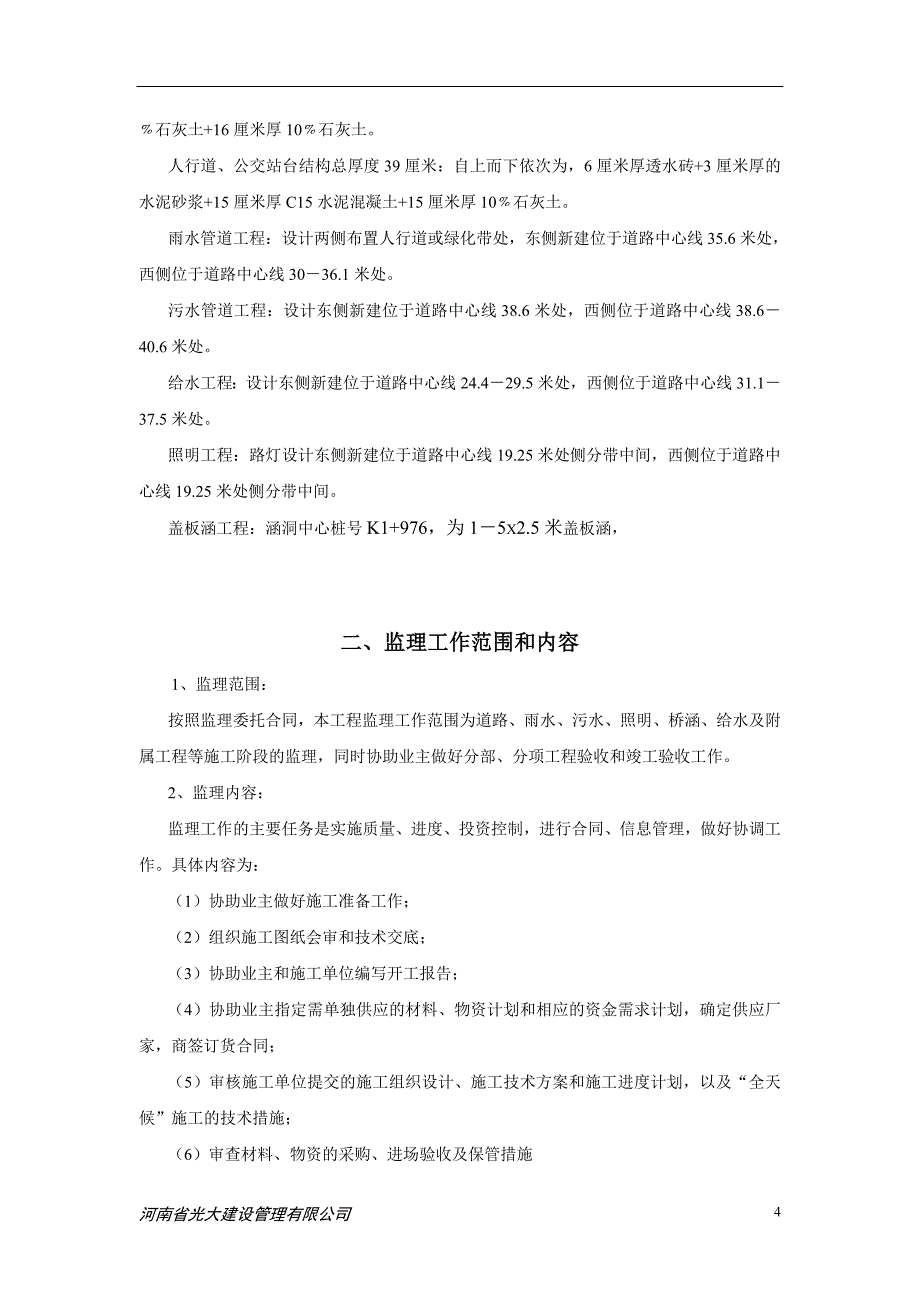 ％石灰土+16 厘米厚 10％石灰土。

人行道、公交站台结构总厚度 39 厘米：自上而下依次为，6 厘米厚透水砖+3 厘米厚的水泥砂浆+15 厘米厚 C15 水泥混凝土+15 厘米厚 10％石灰土。

雨水管道工程：设计两侧布置人行道或绿化带处，东侧新建位于道路中心线 35.6 米处，西侧位于道路中心线 30－36.1 米处。

污水管道工程：设计东侧新建位于道路中心线 38.6 米处，西侧位于道路中心线 38.6－40.6 米处。

给水工程：设计东侧新建位于道路中心线 24.4－29.5 米处，西侧位于道路中心线 31.1－37.5 米处。

照明工程：路灯设计东侧新建位于道路中心线 19.25 米处侧分带中间，西侧位于道路中心线 19.25 米处侧分带中间。

盖板涵工程：涵洞中心桩号 K1+976，为 1－5x2.5 米盖板涵，

二、监理工作范围和内容

1、监理范围：

按照监理委托合同，本工程监理工作范围为道路、雨水、污水、照明、桥涵、给水及附属工程等施工阶段的监理，同时协助业主做好分部、分项工程验收和竣工验收工作。

2、监理内容：

监理工作的主要任务是实施质量、进度、投资控制，进行合同、信息管理，做好协调工作。具体内容为：

（1）协助业主做好施工准备工作；

（2）组织施工图纸会审和技术交底；

（3）协助业主和施工单位编写开工报告；

（4）协助业主指定需单独供应的材料、物资计划和相应的资金需求计划，确定供应厂家，商签订货合同；

（5）审核施工单位提交的施工组织设计、施工技术方案和施工进度计划，以及“全天候”施工的技术措施；

（6）审查材料、物资的采购、进场验收及保管措施

河南省光大建设管理有限公司

4